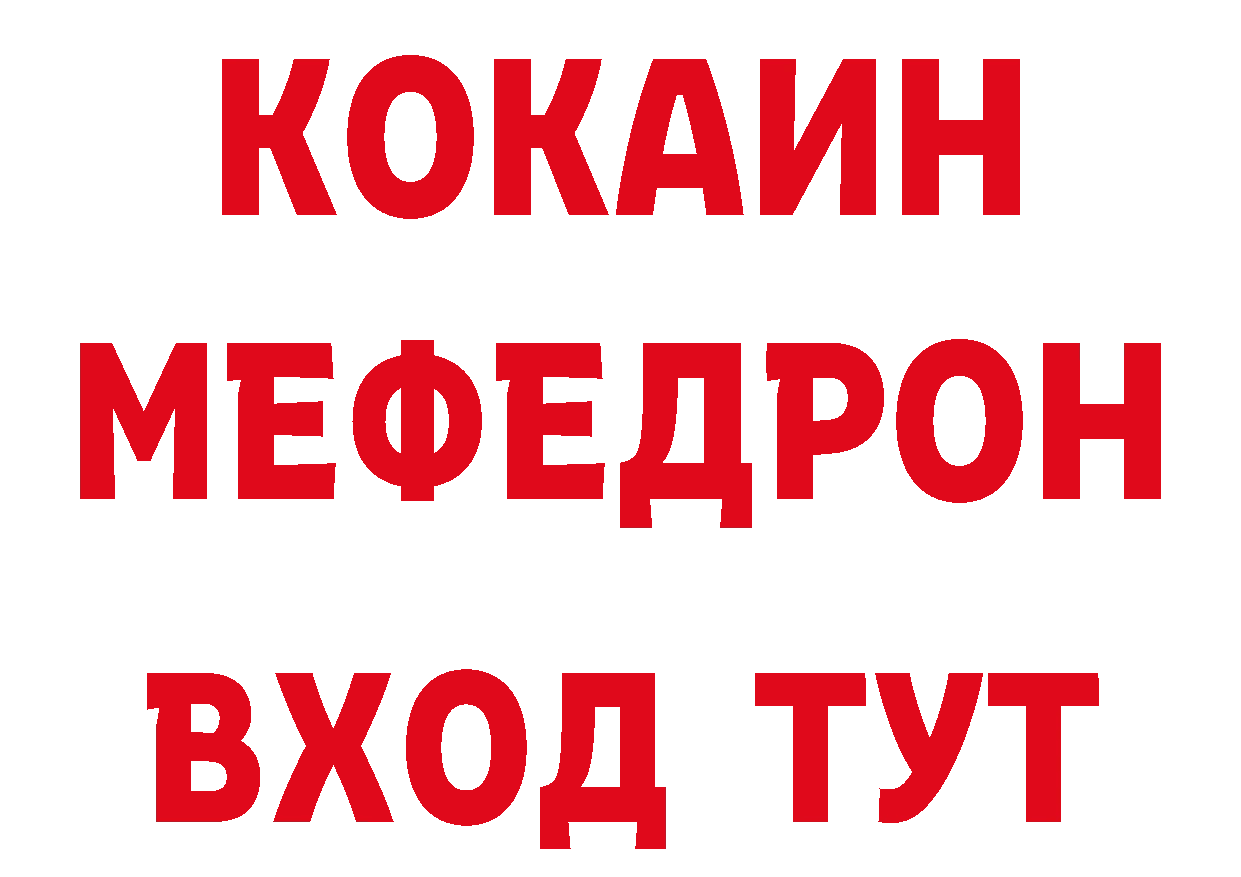 КОКАИН
МЕФЕДРОН
ВХОД ТУТ